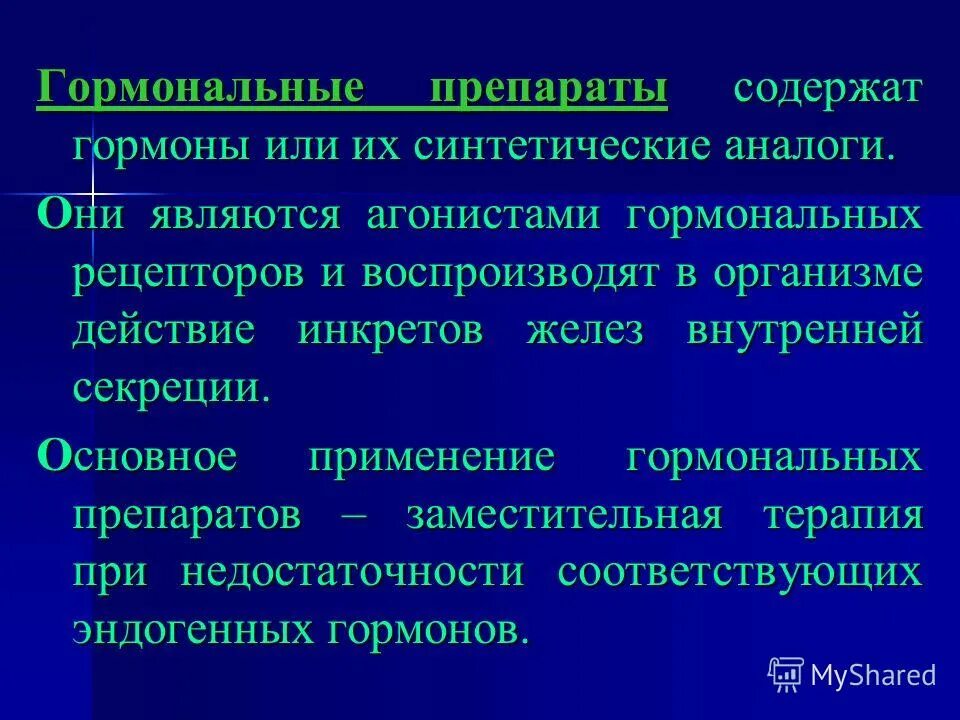 Гормональные препараты содержат гормоны или их синтетические аналоги.

Они являются агонистами гормональных рецепторов и воспроизводят в организме действие инкретов желез внутренней секреции.

Основное применение гормональных препаратов – заместительная терапия при недостаточности соответствующих эндогенных гормонов.

MyShared